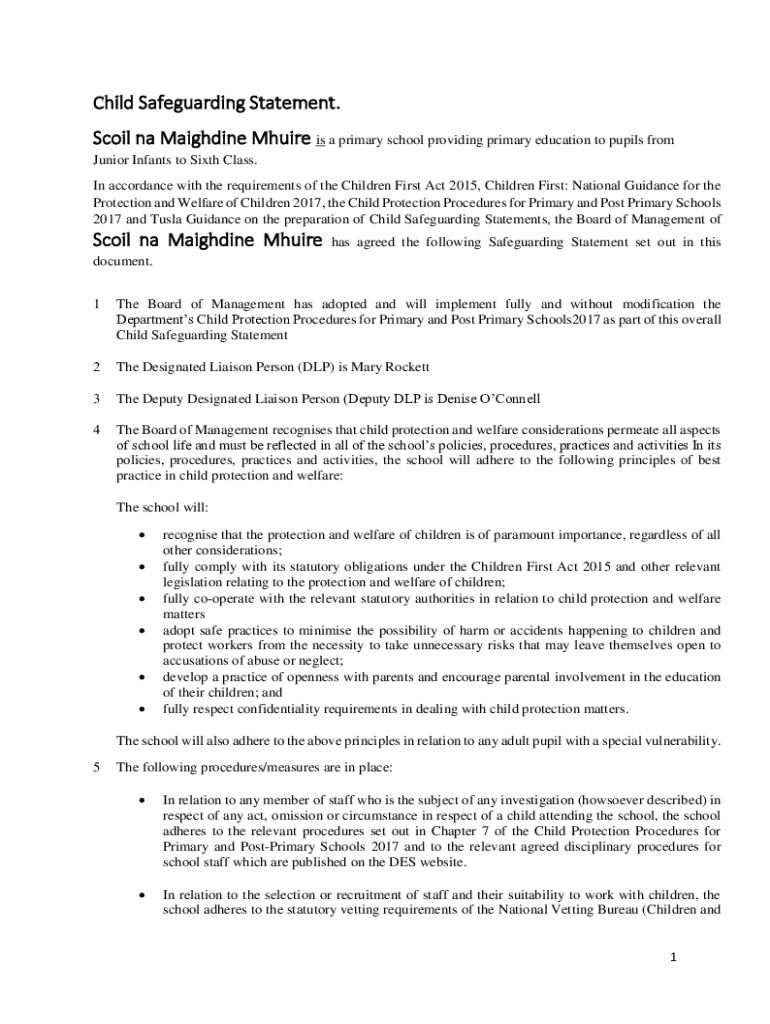 Child Safeguarding Statement.

Scoil na Maighdine Mhuire is a primary school providing primary education to pupils from Junior Infants to Sixth Class.

In accordance with the requirements of the Children First Act 2015, Children First: National Guidance for the Protection and Welfare of Children 2017, the Child Protection Procedures for Primary and Post Primary Schools 2017 and Tusla Guidance on the preparation of Child Safeguarding Statements, the Board of Management of Scoil na Maighdine Mhuire has agreed the following Safeguarding Statement set out in this document.

1 The Board of Management has adopted and will implement fully and without modification the Department's Child Protection Procedures for Primary and Post Primary Schools2017 as part of this overall Child Safeguarding Statement

2 The Designated Liaison Person (DLP) is Mary Rockett

3 The Deputy Designated Liaison Person (Deputy DLP is Denise O'Connell

4 The Board of Management recognises that child protection and welfare considerations permeate all aspects of school life and must be reflected in all of the school's policies, procedures, practices and activities In its policies, procedures, practices and activities, the school will adhere to the following principles of best practice in child protection and welfare:

The school will:

• recognise that the protection and welfare of children is of paramount importance, regardless of all other considerations;
• fully comply with its statutory obligations under the Children First Act 2015 and other relevant legislation relating to the protection and welfare of children;
• fully co-operate with the relevant statutory authorities in relation to child protection and welfare matters
• adopt safe practices to minimise the possibility of harm or accidents happening to children and protect workers from the necessity to take unnecessary risks that may leave themselves open to accusations of abuse or neglect;
• develop a practice of openness with parents and encourage parental involvement in the education of their children; and
• fully respect confidentiality requirements in dealing with child protection matters.

The school will also adhere to the above principles in relation to any adult pupil with a special vulnerability.

5 The following procedures/measures are in place:

• In relation to any member of staff who is the subject of any investigation (howsoever described) in respect of any act, omission or circumstance in respect of a child attending the school, the school adheres to the relevant procedures set out in Chapter 7 of the Child Protection Procedures for Primary and Post-Primary Schools 2017 and to the relevant agreed disciplinary procedures for school staff which are published on the DES website.

• In relation to the selection or recruitment of staff and their suitability to work with children, the school adheres to the statutory vetting requirements of the National Vetting Bureau (Children and

1